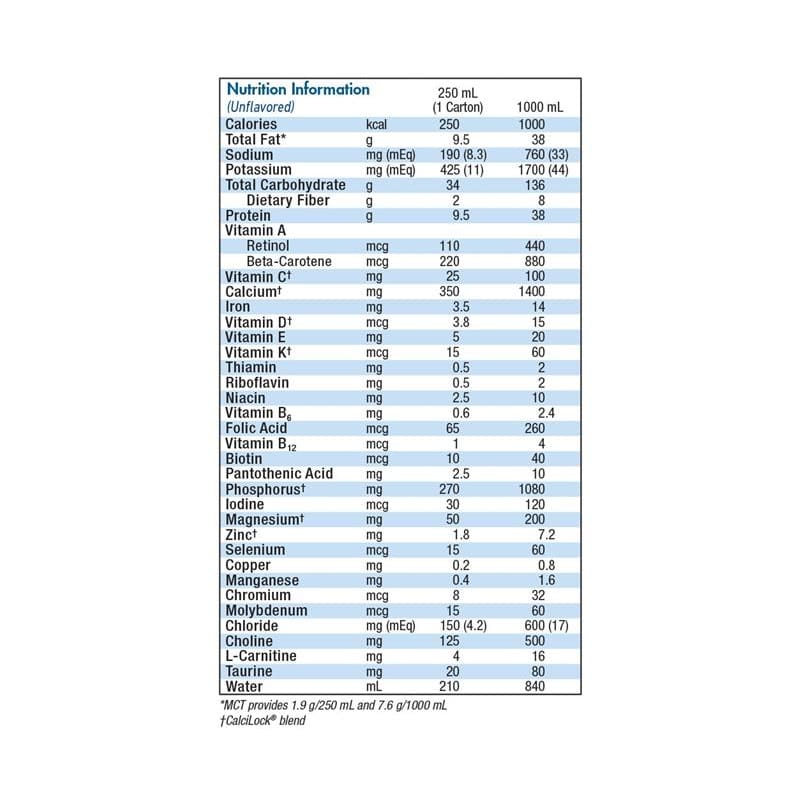 | Nutrition Information (Unflavored) | | 250 mL (1 Carton) | 1000 mL |
|---|---|---|---|
| Calories | kcal | 250 | 1000 |
| Total Fat* | g | 9.5 | 38 |
| Sodium | mg (mEq) | 190 (8.3) | 760 (33) |
| Potassium | mg (mEq) | 425 (11) | 1700 (44) |
| Total Carbohydrate | g | 34 | 136 |
| Dietary Fiber | g | 2 | 8 |
| Protein | g | 9.5 | 38 |
| Vitamin A | | | |
| Retinol | mcg | 110 | 440 |
| Beta-Carotene | mcg | 220 | 880 |
| Vitamin C† | mg | 25 | 100 |
| Calcium† | mg | 350 | 1400 |
| Iron | mg | 3.5 | 14 |
| Vitamin D† | mcg | 3.8 | 15 |
| Vitamin E | mg | 5 | 20 |
| Vitamin K† | mcg | 15 | 60 |
| Thiamin | mg | 0.5 | 2 |
| Riboflavin | mg | 0.5 | 2 |
| Niacin | mg | 2.5 | 10 |
| Vitamin $B_6$ | mg | 0.6 | 2.4 |
| Folic Acid | mcg | 65 | 260 |
| Vitamin $B_{12}$ | mcg | 1 | 4 |
| Biotin | mcg | 10 | 40 |
| Pantothenic Acid | mg | 2.5 | 10 |
| Phosphorus† | mg | 270 | 1080 |
| Iodine | mcg | 30 | 120 |
| Magnesium† | mg | 50 | 200 |
| Zinc† | mg | 1.8 | 7.2 |
| Selenium | mcg | 15 | 60 |
| Copper | mg | 0.2 | 0.8 |
| Manganese | mg | 0.4 | 1.6 |
| Chromium | mcg | 8 | 32 |
| Molybdenum | mcg | 15 | 60 |
| Chloride | mg (mEq) | 150 (4.2) | 600 (17) |
| Choline | mg | 125 | 500 |
| L-Carnitine | mg | 4 | 16 |
| Taurine | mg | 20 | 80 |
| Water | mL | 210 | 840 |

*MCT provides 1.9 g/250 mL and 7.6 g/1000 mL
†CalciLock® blend